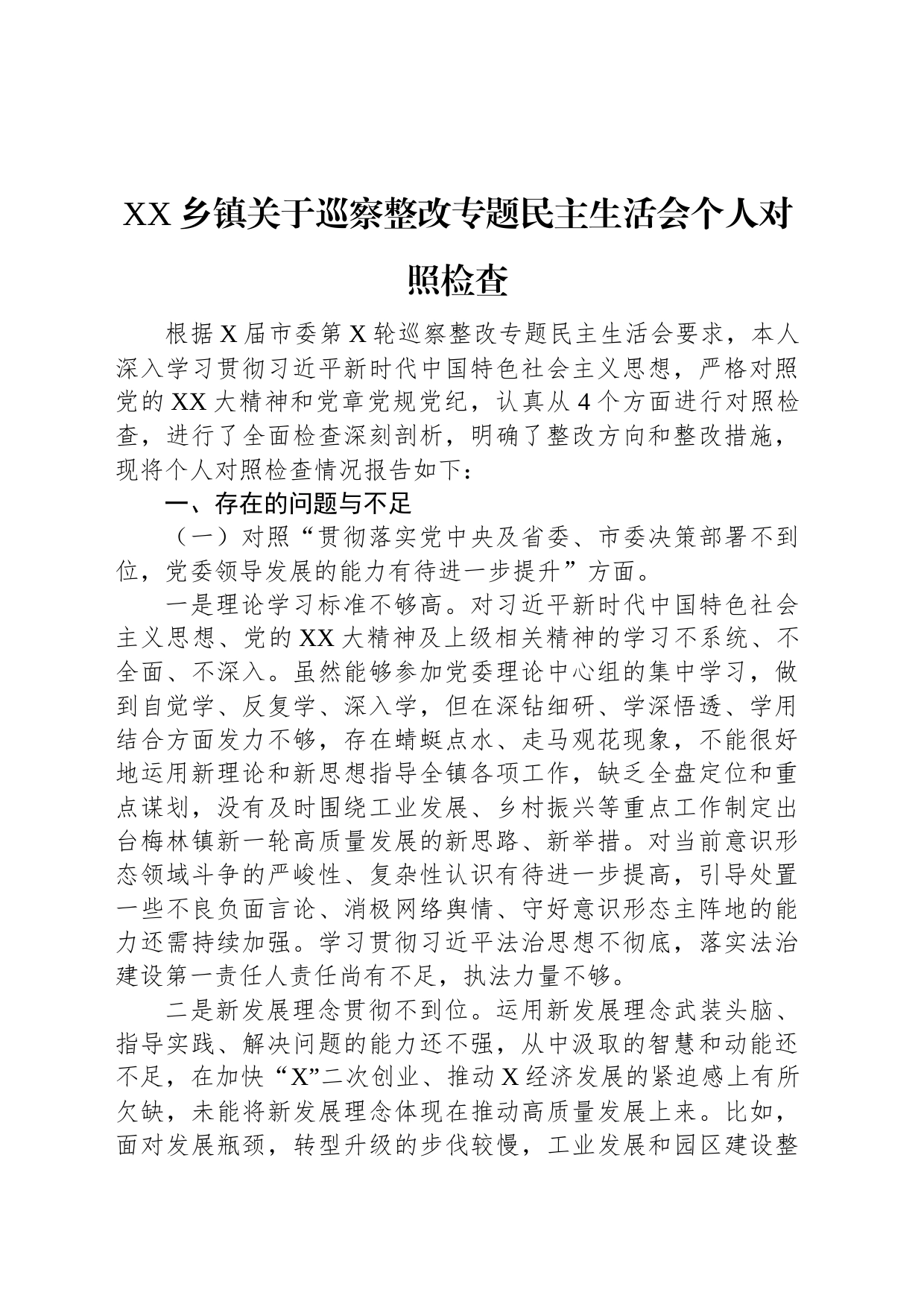 XX 乡镇关于巡察整改专题民主生活会个人对照检查

根据 X 届市委第 X 轮巡察整改专题民主生活会要求，本人深入学习贯彻习近平新时代中国特色社会主义思想，严格对照党的 XX 大精神和党章党规党纪，认真从 4 个方面进行对照检查，进行了全面检查深刻剖析，明确了整改方向和整改措施，现将个人对照检查情况报告如下：

一、存在的问题与不足

（一）对照“贯彻落实党中央及省委、市委决策部署不到位，党委领导发展的能力有待进一步提升”方面。

一是理论学习标准不够高。对习近平新时代中国特色社会主义思想、党的 XX 大精神及上级相关精神的学习不系统、不全面、不深入。虽然能够参加党委理论中心组的集中学习，做到自觉学、反复学、深入学，但在深钻细研、学深悟透、学用结合方面发力不够，存在蜻蜓点水、走马观花现象，不能很好地运用新理论和新思想指导全镇各项工作，缺乏全盘定位和重点谋划，没有及时围绕工业发展、乡村振兴等重点工作制定出台梅林镇新一轮高质量发展的新思路、新举措。对当前意识形态领域斗争的严峻性、复杂性认识有待进一步提高，引导处置一些不良负面言论、消极网络舆情、守好意识形态主阵地的能力还需持续加强。学习贯彻习近平法治思想不彻底，落实法治建设第一责任人责任尚有不足，执法力量不够。

二是新发展理念贯彻不到位。运用新发展理念武装头脑、指导实践、解决问题的能力还不强，从中汲取的智慧和动能还不足，在加快“X”二次创业、推动 X 经济发展的紧迫感上有所欠缺，未能将新发展理念体现在推动高质量发展上来。比如，面对发展瓶颈，转型升级的步伐较慢，工业发展和园区建设整